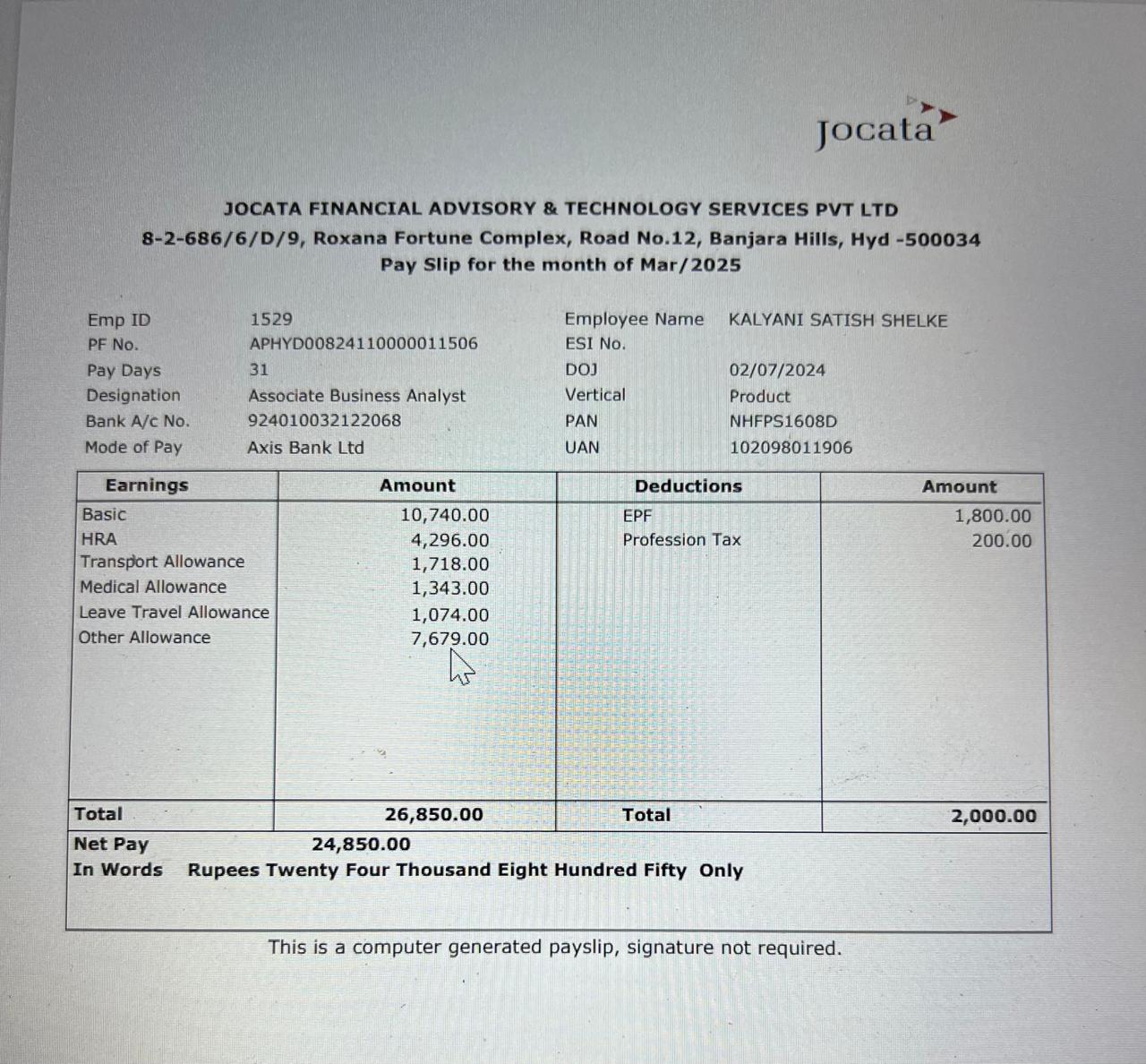 Jocata

JOCATA FINANCIAL ADVISORY & TECHNOLOGY SERVICES PVT LTD
8-2-686/6/D/9, Roxana Fortune Complex, Road No.12, Banjara Hills, Hyd -500034
Pay Slip for the month of Mar/2025

| | | | |
|---|---|---|---|
| Emp ID | 1529 | Employee Name | KALYANI SATISH SHELKE |
| PF No. | APHYD00824110000011506 | ESI No. | |
| Pay Days | 31 | DOJ | 02/07/2024 |
| Designation | Associate Business Analyst | Vertical | Product |
| Bank A/c No. | 924010032122068 | PAN | NHFPS1608D |
| Mode of Pay | Axis Bank Ltd | UAN | 102098011906 |

| Earnings | Amount | Deductions | Amount |
|---|---|---|---|
| Basic | 10,740.00 | EPF | 1,800.00 |
| HRA | 4,296.00 | Profession Tax | 200.00 |
| Transport Allowance | 1,718.00 | | |
| Medical Allowance | 1,343.00 | | |
| Leave Travel Allowance | 1,074.00 | | |
| Other Allowance | 7,679.00 | | |
| Total | 26,850.00 | Total | 2,000.00 |

Net Pay 24,850.00
In Words Rupees Twenty Four Thousand Eight Hundred Fifty Only

This is a computer generated payslip, signature not required.